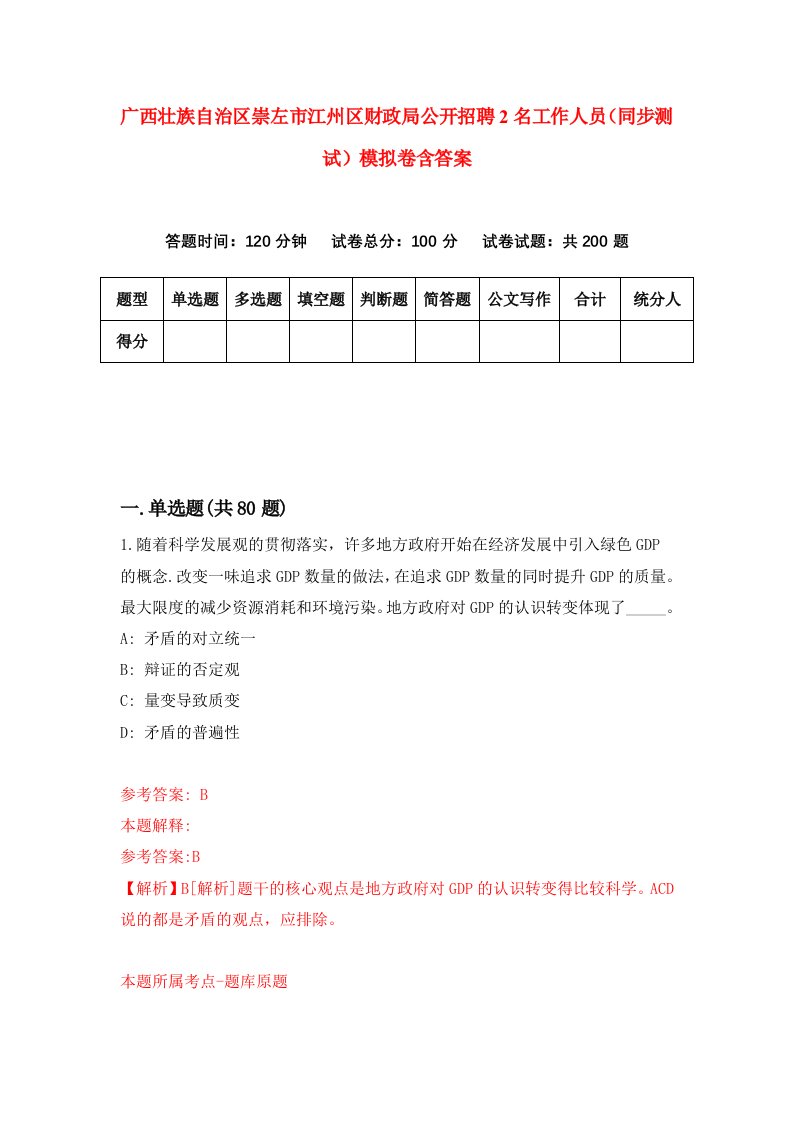 广西壮族自治区崇左市江州区财政局公开招聘2名工作人员（同步测试）模拟卷含答案

答题时间：120分钟　试卷总分：100分　试卷试题：共200题

| 题型 | 单选题 | 多选题 | 填空题 | 判断题 | 简答题 | 公文写作 | 合计 | 统分人 |
|---|---|---|---|---|---|---|---|---|
| 得分 | | | | | | | | |

一.单选题(共80题)

1.随着科学发展观的贯彻落实，许多地方政府开始在经济发展中引入绿色GDP的概念.改变一味追求GDP数量的做法，在追求GDP数量的同时提升GDP的质量。最大限度的减少资源消耗和环境污染。地方政府对GDP的认识转变体现了_____。
A: 矛盾的对立统一
B: 辩证的否定观
C: 量变导致质变
D: 矛盾的普遍性

参考答案: B
本题解释:
参考答案:B
【解析】B[解析]题干的核心观点是地方政府对GDP的认识转变得比较科学。ACD说的都是矛盾的观点，应排除。

本题所属考点-题库原题